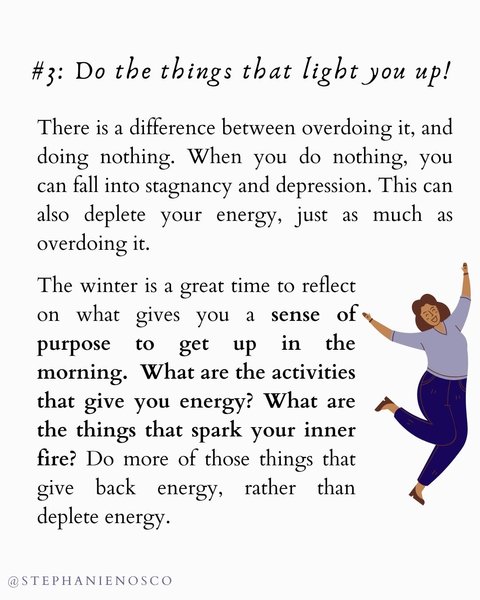 #3: Do the things that light you up!

There is a difference between overdoing it, and doing nothing. When you do nothing, you can fall into stagnancy and depression. This can also deplete your energy, just as much as overdoing it.

The winter is a great time to reflect on what gives you a sense of purpose to get up in the morning. What are the activities that give you energy? What are the things that spark your inner fire? Do more of those things that give back energy, rather than deplete energy.

@STEPHANIENOSCO